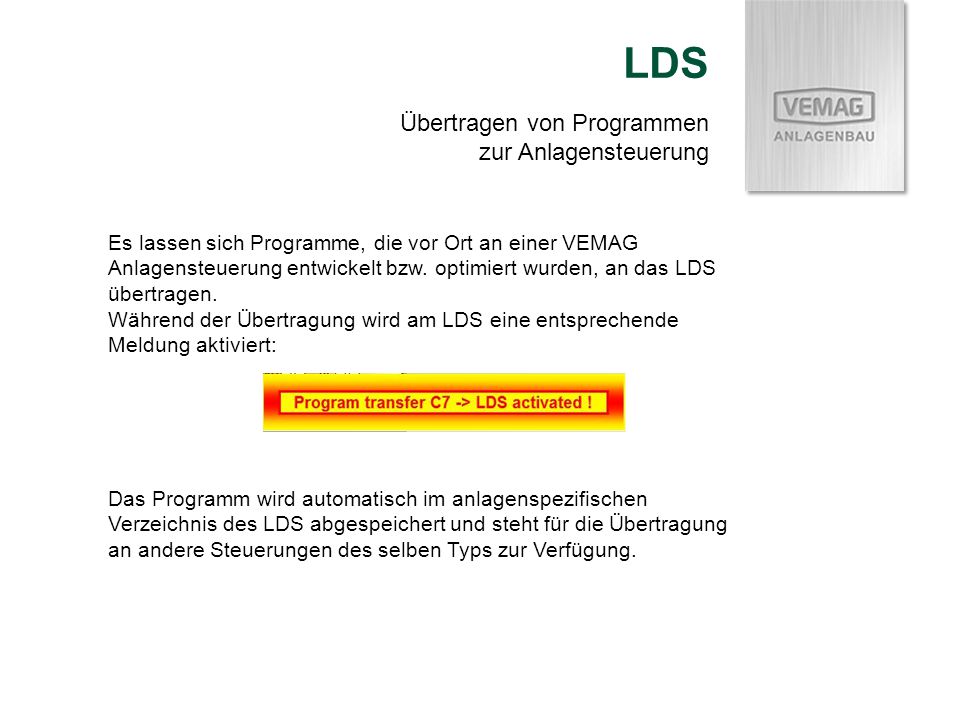 LDS

Übertragen von Programmen zur Anlagensteuerung

VEMAG
ANLAGENBAU

Es lassen sich Programme, die vor Ort an einer VEMAG Anlagensteuerung entwickelt bzw. optimiert wurden, an das LDS übertragen.
Während der Übertragung wird am LDS eine entsprechende Meldung aktiviert:

Program transfer C7 -> LDS activated !

Das Programm wird automatisch im anlagenspezifischen Verzeichnis des LDS abgespeichert und steht für die Übertragung an andere Steuerungen des selben Typs zur Verfügung.